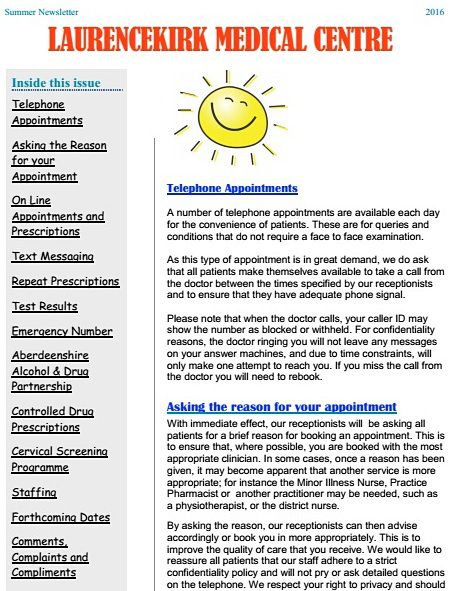 Summer Newsletter 2016

LAURENCEKIRK MEDICAL CENTRE

Inside this issue

Telephone Appointments

Asking the Reason for your Appointment

On Line Appointments and Prescriptions

Text Messaging

Repeat Prescriptions

Test Results

Emergency Number

Aberdeenshire Alcohol & Drug Partnership

Controlled Drug Prescriptions

Cervical Screening Programme

Staffing

Forthcoming Dates

Comments, Complaints and Compliments

Telephone Appointments

A number of telephone appointments are available each day for the convenience of patients. These are for queries and conditions that do not require a face to face examination.

As this type of appointment is in great demand, we do ask that all patients make themselves available to take a call from the doctor between the times specified by our receptionists and to ensure that they have adequate phone signal.

Please note that when the doctor calls, your caller ID may show the number as blocked or withheld. For confidentiality reasons, the doctor ringing you will not leave any messages on your answer machines, and due to time constraints, will only make one attempt to reach you. If you miss the call from the doctor you will need to rebook.

Asking the reason for your appointment

With immediate effect, our receptionists will be asking all patients for a brief reason for booking an appointment. This is to ensure that, where possible, you are booked with the most appropriate clinician. In some cases, once a reason has been given, it may become apparent that another service is more appropriate; for instance the Minor Illness Nurse, Practice Pharmacist or another practitioner may be needed, such as a physiotherapist, or the district nurse.

By asking the reason, our receptionists can then advise accordingly or book you in more appropriately. This is to improve the quality of care that you receive. We would like to reassure all patients that our staff adhere to a strict confidentiality policy and will not pry or ask detailed questions on the telephone. We respect your right to privacy and should